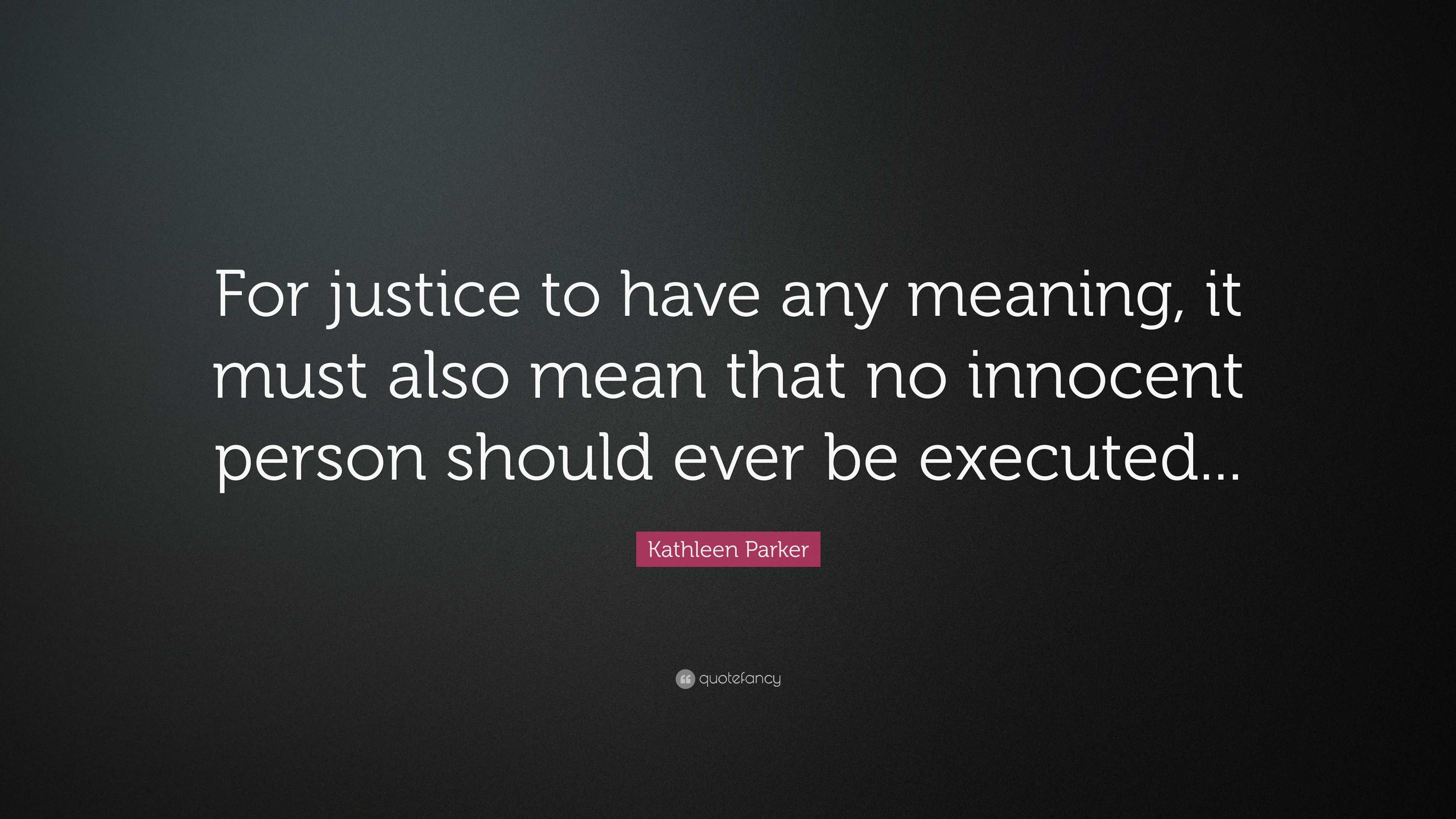 For justice to have any meaning, it must also mean that no innocent person should ever be executed...

Kathleen Parker

quotefancy